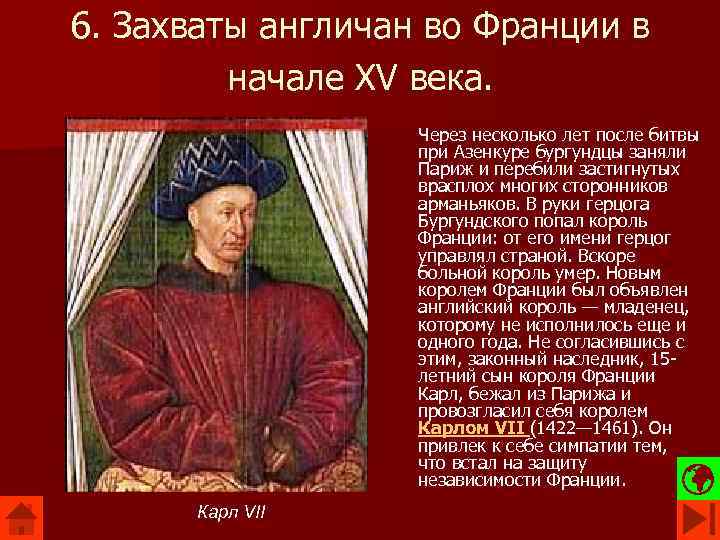 6. Захваты англичан во Франции в начале XV века.

Через несколько лет после битвы при Азенкуре бургундцы заняли Париж и перебили застигнутых врасплох многих сторонников арманьяков. В руки герцога Бургундского попал король Франции: от его имени герцог управлял страной. Вскоре больной король умер. Новым королем Франции был объявлен английский король — младенец, которому не исполнилось еще и одного года. Не согласившись с этим, законный наследник, 15-летний сын короля Франции Карл, бежал из Парижа и провозгласил себя королем Карлом VII (1422—1461). Он привлек к себе симпатии тем, что встал на защиту независимости Франции.

Карл VII